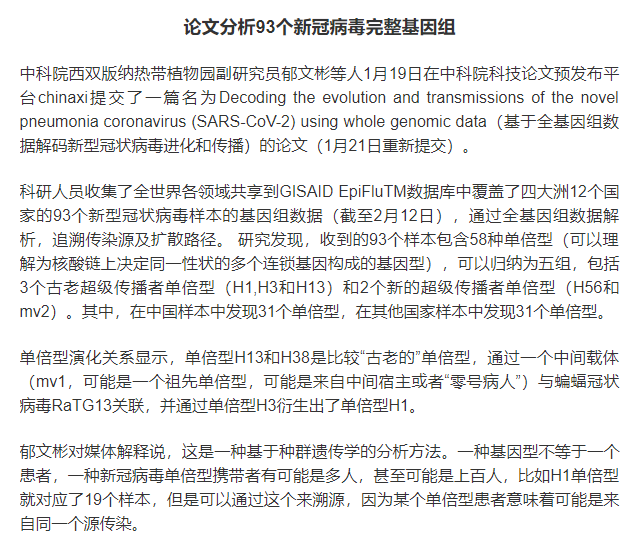 论文分析93个新冠病毒完整基因组

中科院西双版纳热带植物园副研究员郁文彬等人1月19日在中科院科技论文预发布平台chinaxi提交了一篇名为Decoding the evolution and transmissions of the novel pneumonia coronavirus (SARS-CoV-2) using whole genomic data（基于全基因组数据解码新型冠状病毒进化和传播）的论文（1月21日重新提交）。

科研人员收集了全世界各领域共享到GISAID EpiFluTM数据库中覆盖了四大洲12个国家的93个新型冠状病毒样本的基因组数据（截至2月12日），通过全基因组数据解析，追溯传染源及扩散路径。 研究发现，收到的93个样本包含58种单倍型（可以理解为核酸链上决定同一性状的多个连锁基因构成的基因型），可以归纳为五组，包括3个古老超级传播者单倍型（H1,H3和H13）和2个新的超级传播者单倍型（H56和mv2）。其中，在中国样本中发现31个单倍型，在其他国家样本中发现31个单倍型。

单倍型演化关系显示，单倍型H13和H38是比较“古老的”单倍型，通过一个中间载体（mv1，可能是一个祖先单倍型，可能是来自中间宿主或者“零号病人”）与蝙蝠冠状病毒RaTG13关联，并通过单倍型H3衍生出了单倍型H1。

郁文彬对媒体解释说，这是一种基于种群遗传学的分析方法。一种基因型不等于一个患者，一种新冠病毒单倍型携带者有可能是多人，甚至可能是上百人，比如H1单倍型就对应了19个样本，但是可以通过这个来溯源，因为某个单倍型患者意味着可能是来自同一个源传染。